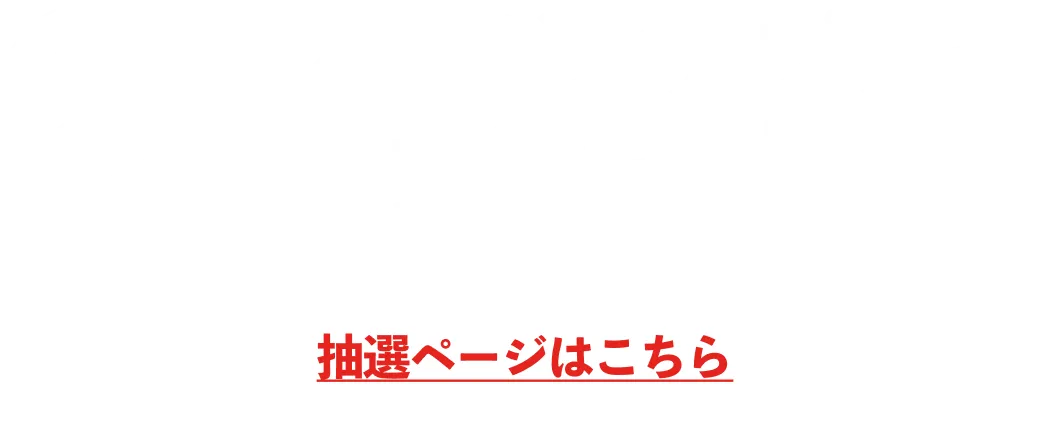 抽選ページはこちら